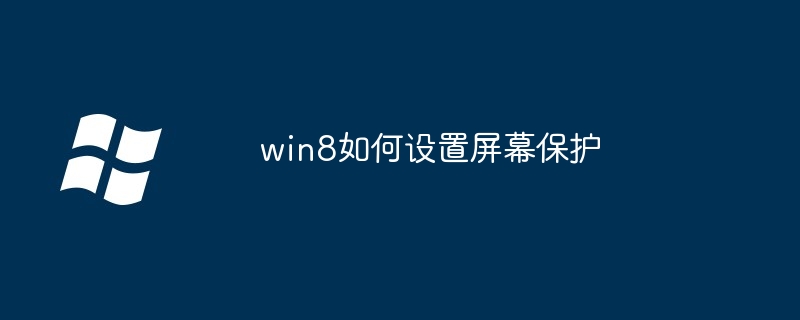 win8如何设置屏幕保护